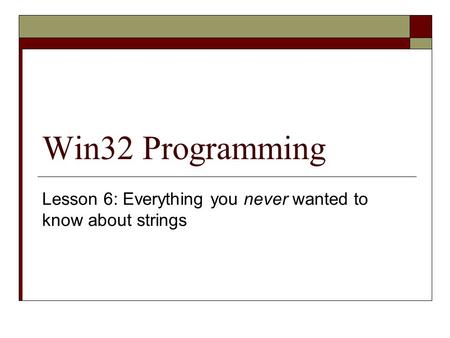 Win32 Programming

Lesson 6: Everything you never wanted to know about strings